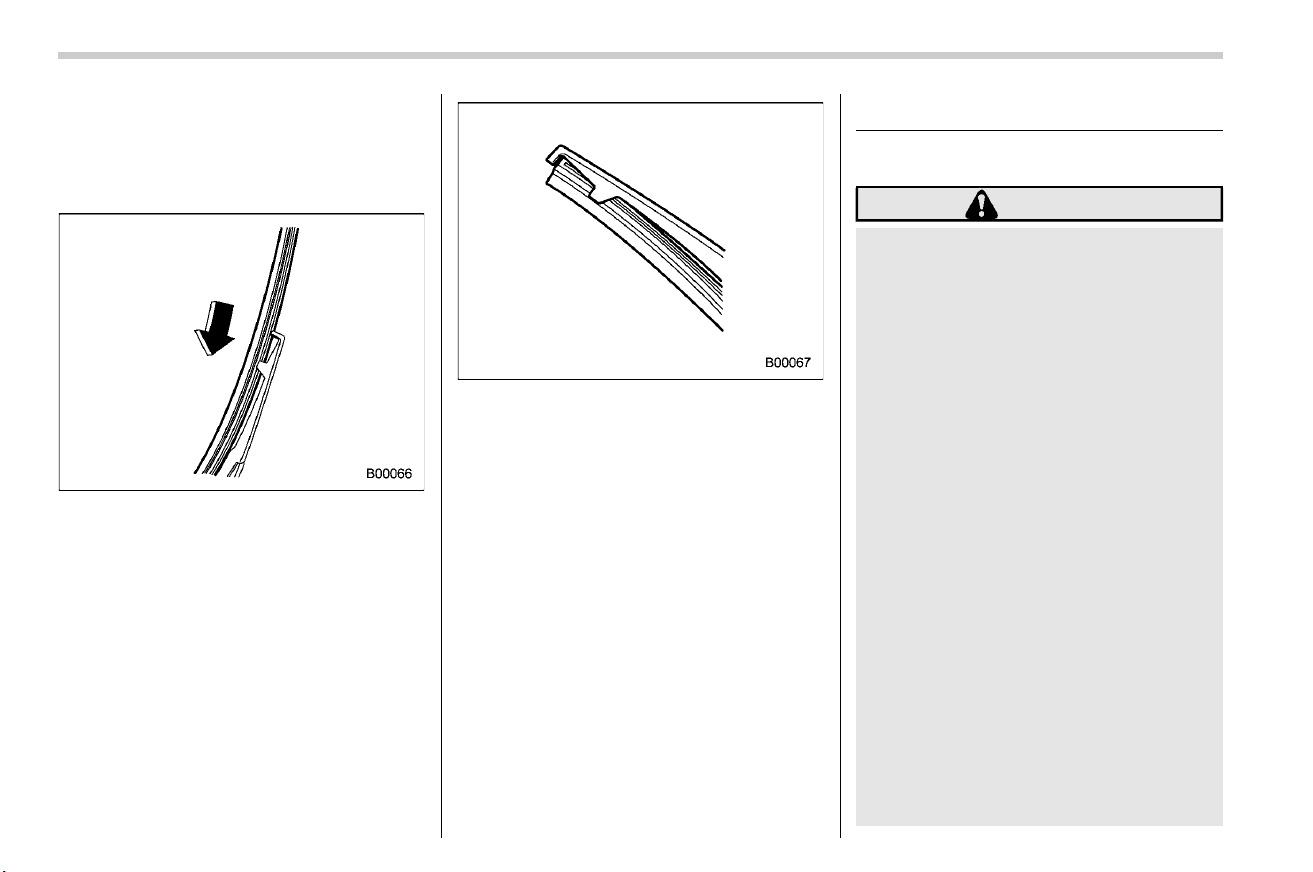 B00066

B00067